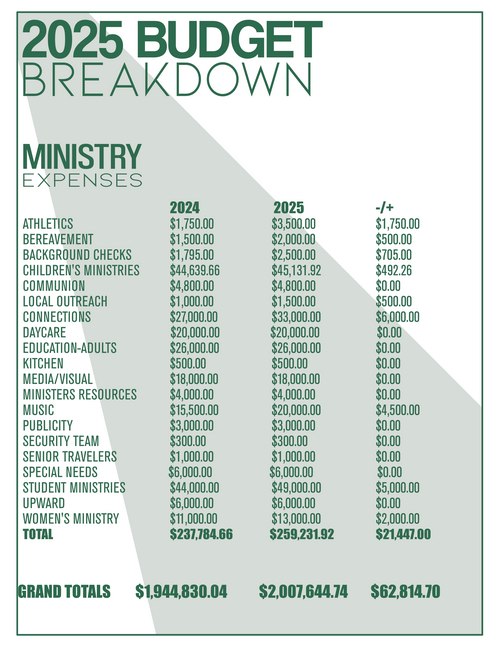 2025 BUDGET
BREAKDOWN

MINISTRY
EXPENSES

| | 2024 | 2025 | -/+ |
|---|---|---|---|
| ATHLETICS | \$1,750.00 | \$3,500.00 | \$1,750.00 |
| BEREAVEMENT | \$1,500.00 | \$2,000.00 | \$500.00 |
| BACKGROUND CHECKS | \$1,795.00 | \$2,500.00 | \$705.00 |
| CHILDREN'S MINISTRIES | \$44,639.66 | \$45,131.92 | \$492.26 |
| COMMUNION | \$4,800.00 | \$4,800.00 | \$0.00 |
| LOCAL OUTREACH | \$1,000.00 | \$1,500.00 | \$500.00 |
| CONNECTIONS | \$27,000.00 | \$33,000.00 | \$6,000.00 |
| DAYCARE | \$20,000.00 | \$20,000.00 | \$0.00 |
| EDUCATION-ADULTS | \$26,000.00 | \$26,000.00 | \$0.00 |
| KITCHEN | \$500.00 | \$500.00 | \$0.00 |
| MEDIA/VISUAL | \$18,000.00 | \$18,000.00 | \$0.00 |
| MINISTERS RESOURCES | \$4,000.00 | \$4,000.00 | \$0.00 |
| MUSIC | \$15,500.00 | \$20,000.00 | \$4,500.00 |
| PUBLICITY | \$3,000.00 | \$3,000.00 | \$0.00 |
| SECURITY TEAM | \$300.00 | \$300.00 | \$0.00 |
| SENIOR TRAVELERS | \$1,000.00 | \$1,000.00 | \$0.00 |
| SPECIAL NEEDS | \$6,000.00 | \$6,000.00 | \$0.00 |
| STUDENT MINISTRIES | \$44,000.00 | \$49,000.00 | \$5,000.00 |
| UPWARD | \$6,000.00 | \$6,000.00 | \$0.00 |
| WOMEN'S MINISTRY | \$11,000.00 | \$13,000.00 | \$2,000.00 |
| TOTAL | \$237,784.66 | \$259,231.92 | \$21,447.00 |

GRAND TOTALS \$1,944,830.04 \$2,007,644.74 \$62,814.70